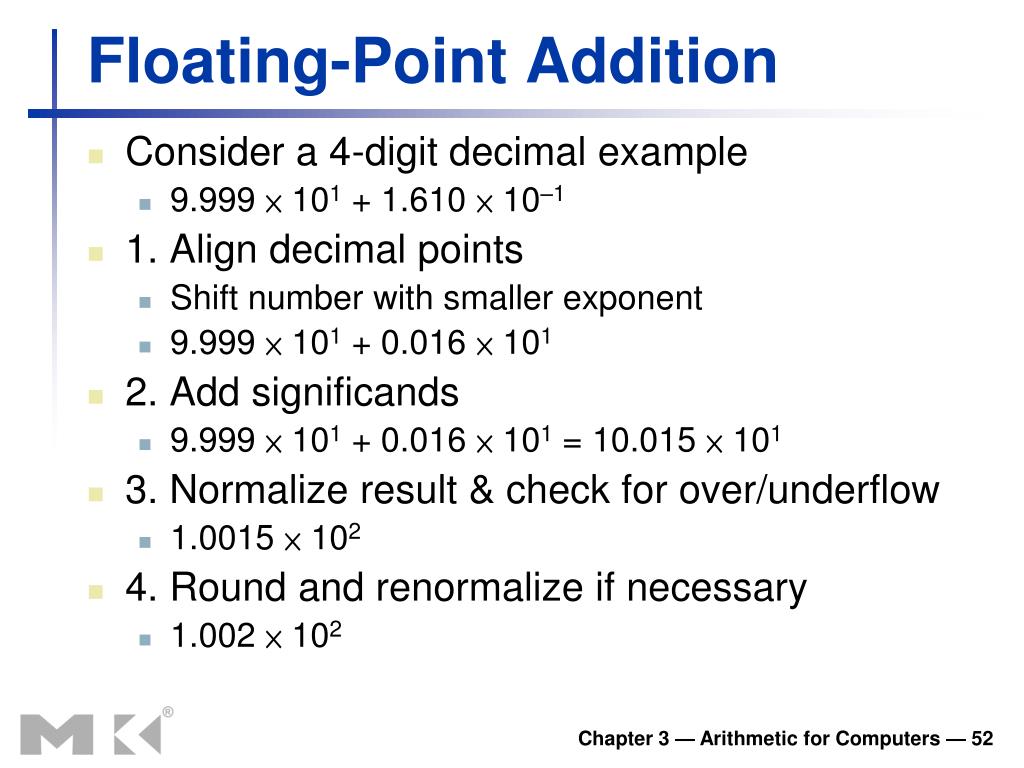 Floating-Point Addition

Consider a 4-digit decimal example

$9.999 \times 10^{1} + 1.610 \times 10^{-1}$

1. Align decimal points

Shift number with smaller exponent

$9.999 \times 10^{1} + 0.016 \times 10^{1}$

2. Add significands

$9.999 \times 10^{1} + 0.016 \times 10^{1} = 10.015 \times 10^{1}$

3. Normalize result & check for over/underflow

$1.0015 \times 10^{2}$

4. Round and renormalize if necessary

$1.002 \times 10^{2}$

MK®

Chapter 3 — Arithmetic for Computers — 52